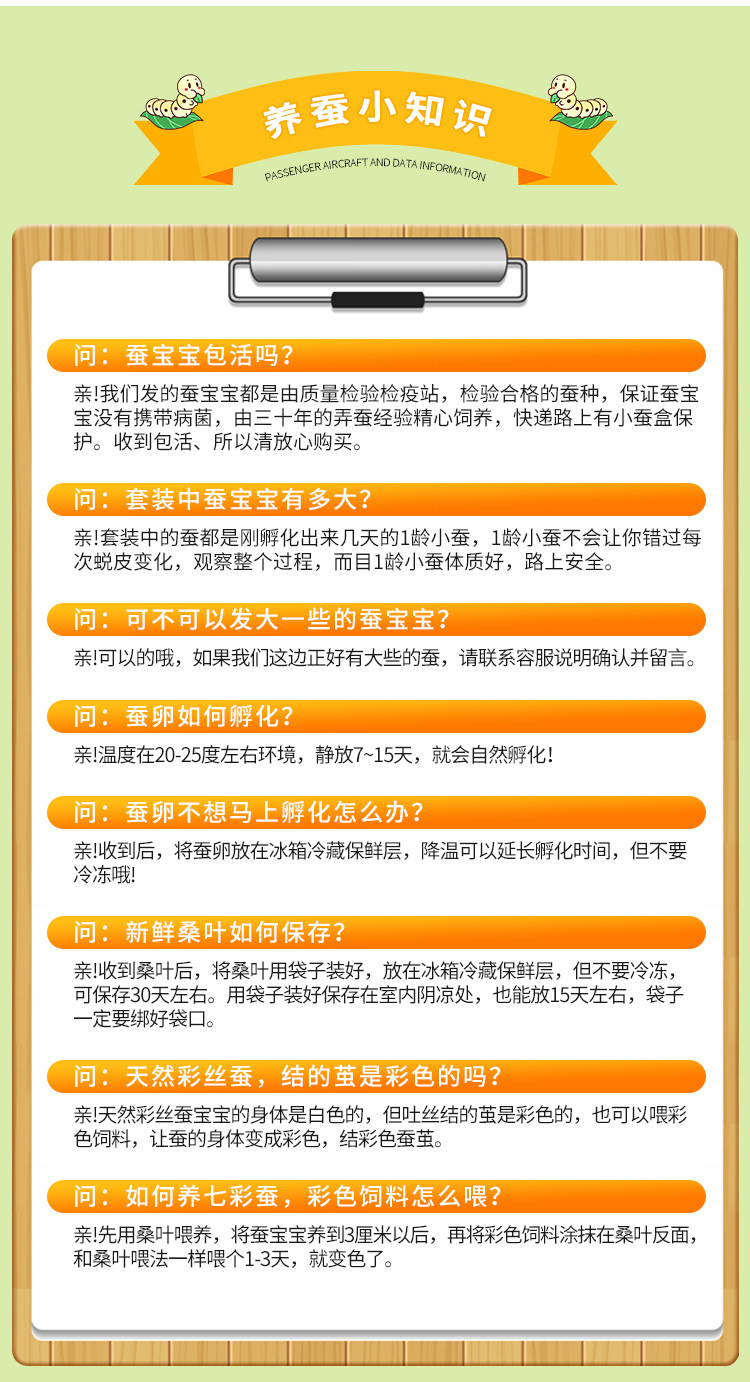 养蚕小知识

PASSENGER AIRCRAFT AND DATA INFORMATION

问：蚕宝宝包活吗？

亲!我们发的蚕宝宝都是由质量检验检疫站，检验合格的蚕种，保证蚕宝宝没有携带病菌，由三十年的弄蚕经验精心饲养，快递路上有小蚕盒保护。收到包活、所以清放心购买。

问：套装中蚕宝宝有多大？

亲!套装中的蚕都是刚孵化出来几天的1龄小蚕，1龄小蚕不会让你错过每次蜕皮变化，观察整个过程，而目1龄小蚕体质好，路上安全。

问：可不可以发大一些的蚕宝宝？

亲!可以的哦，如果我们这边正好有大些的蚕，请联系容服说明确认并留言。

问：蚕卵如何孵化？

亲!温度在20-25度左右环境，静放7~15天，就会自然孵化!

问：蚕卵不想马上孵化怎么办？

亲!收到后，将蚕卵放在冰箱冷藏保鲜层，降温可以延长孵化时间，但不要冷冻哦!

问：新鲜桑叶如何保存？

亲!收到桑叶后，将桑叶用袋子装好，放在冰箱冷藏保鲜层，但不要冷冻，可保存30天左右。用袋子装好保存在室内阴凉处，也能放15天左右，袋子一定要绑好袋口。

问：天然彩丝蚕，结的茧是彩色的吗？

亲!天然彩丝蚕宝宝的身体是白色的，但吐丝结的茧是彩色的，也可以喂彩色饲料，让蚕的身体变成彩色，结彩色蚕茧。

问：如何养七彩蚕，彩色饲料怎么喂？

亲!先用桑叶喂养，将蚕宝宝养到3厘米以后，再将彩色饲料涂抹在桑叶反面，和桑叶喂法一样喂个1-3天，就变色了。